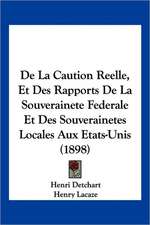 De La Caution Reelle, Et Des Rapports De La Souverainete Federale Et Des Souverainetes Locales Aux Etats-Unis (1898)

Henri Detchart
Henry Lacaze